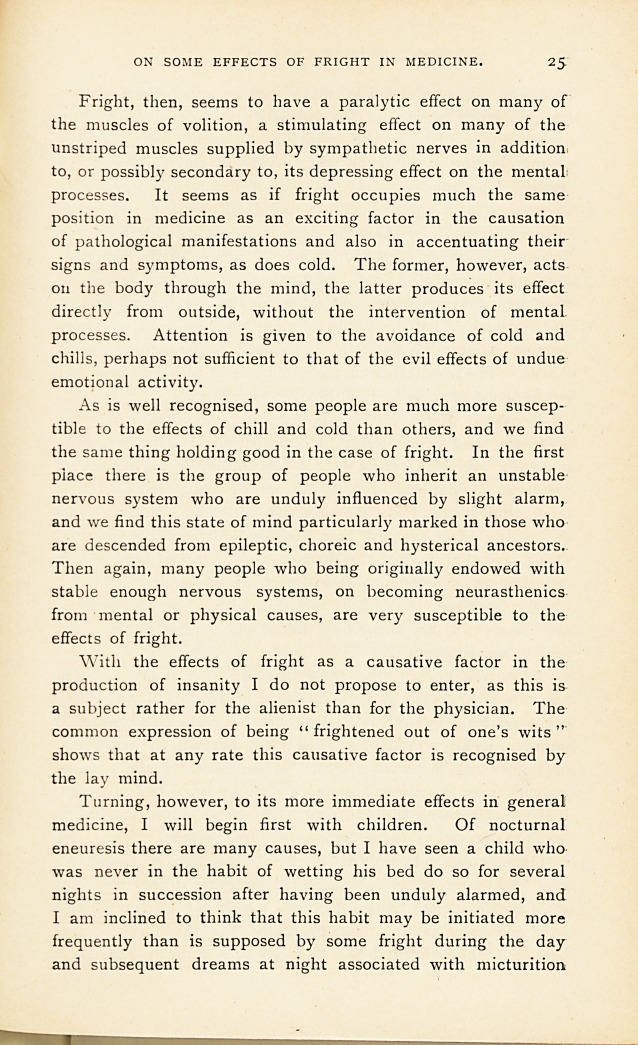 ON SOME EFFECTS OF FRIGHT IN MEDICINE. 25

Fright, then, seems to have a paralytic effect on many of the muscles of volition, a stimulating effect on many of the unstriped muscles supplied by sympathetic nerves in addition to, or possibly secondary to, its depressing effect on the mental processes. It seems as if fright occupies much the same position in medicine as an exciting factor in the causation of pathological manifestations and also in accentuating their signs and symptoms, as does cold. The former, however, acts on the body through the mind, the latter produces its effect directly from outside, without the intervention of mental processes. Attention is given to the avoidance of cold and chills, perhaps not sufficient to that of the evil effects of undue emotional activity.

As is well recognised, some people are much more susceptible to the effects of chill and cold than others, and we find the same thing holding good in the case of fright. In the first place there is the group of people who inherit an unstable nervous system who are unduly influenced by slight alarm, and we find this state of mind particularly marked in those who are descended from epileptic, choreic and hysterical ancestors. Then again, many people who being originally endowed with stable enough nervous systems, on becoming neurasthenics from mental or physical causes, are very susceptible to the effects of fright.

With the effects of fright as a causative factor in the production of insanity I do not propose to enter, as this is a subject rather for the alienist than for the physician. The common expression of being "frightened out of one's wits" shows that at any rate this causative factor is recognised by the lay mind.

Turning, however, to its more immediate effects in general medicine, I will begin first with children. Of nocturnal eneuresis there are many causes, but I have seen a child who was never in the habit of wetting his bed do so for several nights in succession after having been unduly alarmed, and I am inclined to think that this habit may be initiated more frequently than is supposed by some fright during the day and subsequent dreams at night associated with micturition